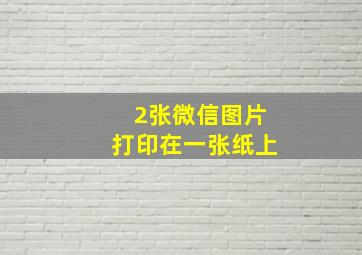 2张微信图片
打印在一张纸上